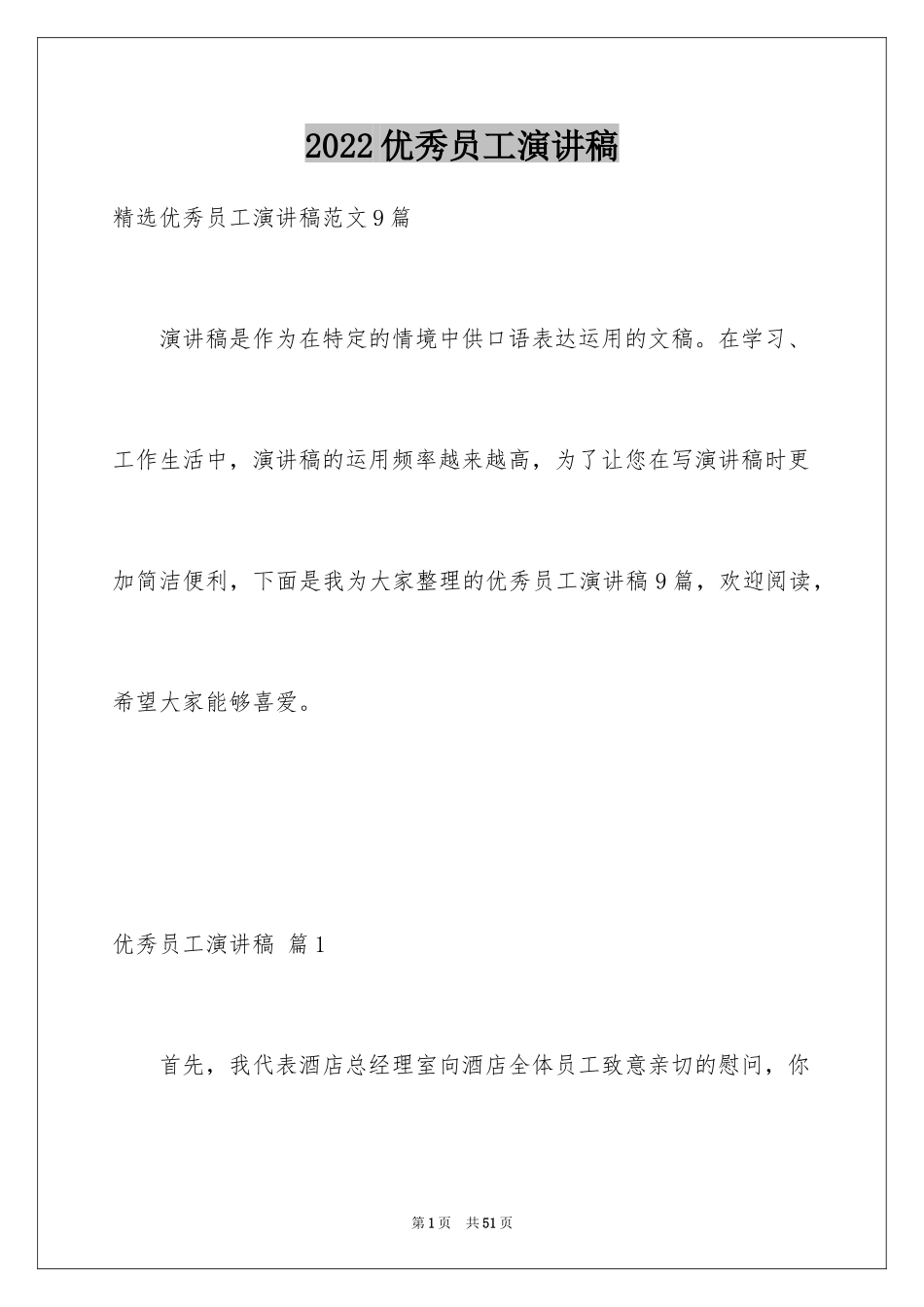 2022优秀员工演讲稿

精选优秀员工演讲稿范文9篇

演讲稿是作为在特定的情境中供口语表达运用的文稿。在学习、工作生活中，演讲稿的运用频率越来越高，为了让您在写演讲稿时更加简洁便利，下面是我为大家整理的优秀员工演讲稿9篇，欢迎阅读，希望大家能够喜爱。

优秀员工演讲稿 篇1

首先，我代表酒店总经理室向酒店全体员工致意亲切的慰问，你

第1页 共51页